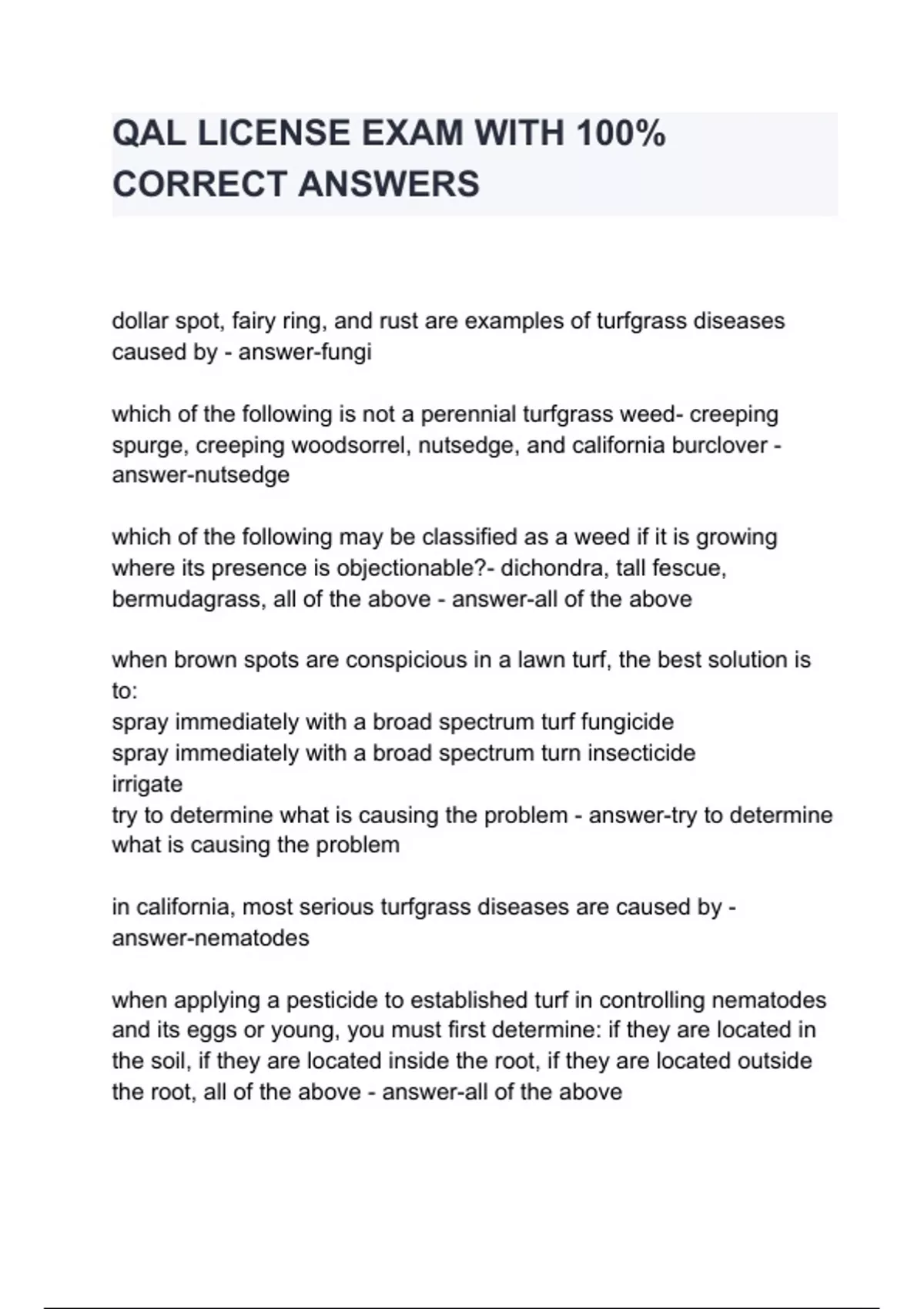 QAL LICENSE EXAM WITH 100% CORRECT ANSWERS

dollar spot, fairy ring, and rust are examples of turfgrass diseases caused by - answer-fungi

which of the following is not a perennial turfgrass weed- creeping spurge, creeping woodsorrel, nutsedge, and california burclover - answer-nutsedge

which of the following may be classified as a weed if it is growing where its presence is objectionable?- dichondra, tall fescue, bermudagrass, all of the above - answer-all of the above

when brown spots are conspicious in a lawn turf, the best solution is to:
spray immediately with a broad spectrum turf fungicide
spray immediately with a broad spectrum turn insecticide
irrigate
try to determine what is causing the problem - answer-try to determine what is causing the problem

in california, most serious turfgrass diseases are caused by - answer-nematodes

when applying a pesticide to established turf in controlling nematodes and its eggs or young, you must first determine: if they are located in the soil, if they are located inside the root, if they are located outside the root, all of the above - answer-all of the above